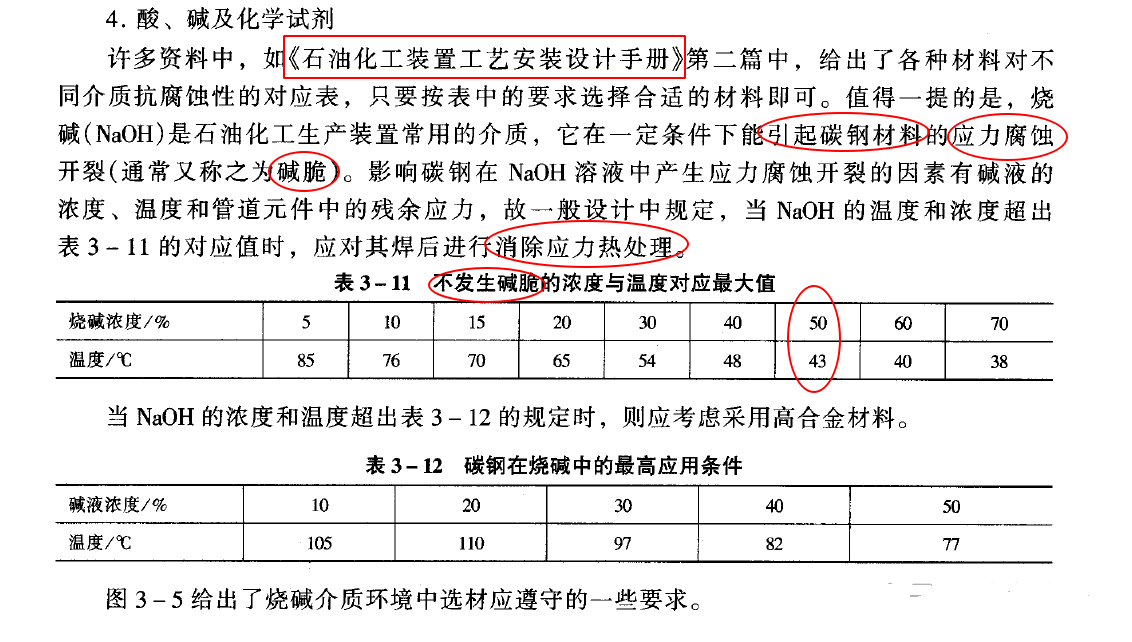 4.酸、碱及化学试剂

许多资料中，如《石油化工装置工艺安装设计手册》第二篇中，给出了各种材料对不同介质抗腐蚀性的对应表，只要按表中的要求选择合适的材料即可。值得一提的是，烧碱(NaOH)是石油化工生产装置常用的介质，它在一定条件下能引起碳钢材料的应力腐蚀开裂(通常又称之为碱脆)。影响碳钢在NaOH溶液中产生应力腐蚀开裂的因素有碱液的浓度、温度和管道元件中的残余应力，故一般设计中规定，当NaOH的温度和浓度超出表3-11的对应值时，应对其焊后进行消除应力热处理。

表3-11 不发生碱脆的浓度与温度对应最大值

| 烧碱浓度/% | 5 | 10 | 15 | 20 | 30 | 40 | 50 | 60 | 70 |
|---|---|---|---|---|---|---|---|---|---|
| 温度/℃ | 85 | 76 | 70 | 65 | 54 | 48 | 43 | 40 | 38 |

当NaOH的浓度和温度超出表3-12的规定时，则应考虑采用高合金材料。

表3-12 碳钢在烧碱中的最高应用条件

| 碱液浓度/% | 10 | 20 | 30 | 40 | 50 |
|---|---|---|---|---|---|
| 温度/℃ | 105 | 110 | 97 | 82 | 77 |

图3-5给出了烧碱介质环境中选材应遵守的一些要求。